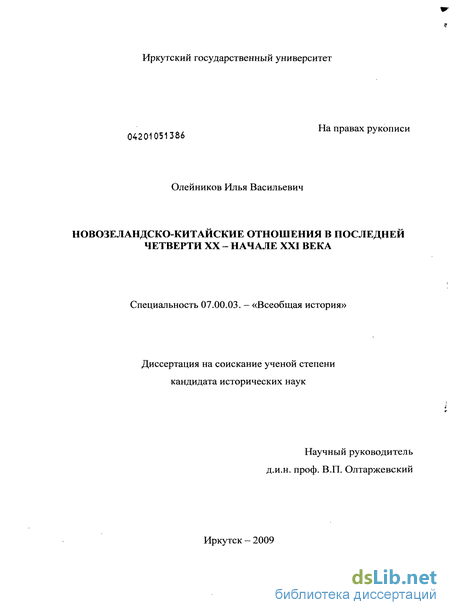 Иркутский государственный университет

04201051386

На правах рукописи

Олейников Илья Васильевич

НОВОЗЕЛАНДСКО-КИТАЙСКИЕ ОТНОШЕНИЯ В ПОСЛЕДНЕЙ ЧЕТВЕРТИ XX – НАЧАЛЕ XXI ВЕКА

Специальность 07.00.03. – «Всеобщая история»

Диссертация на соискание ученой степени кандидата исторических наук

Научный руководитель
д.и.н. проф. В.П. Олтаржевский

Иркутск – 2009

dsLib.net
библиотека диссертаций